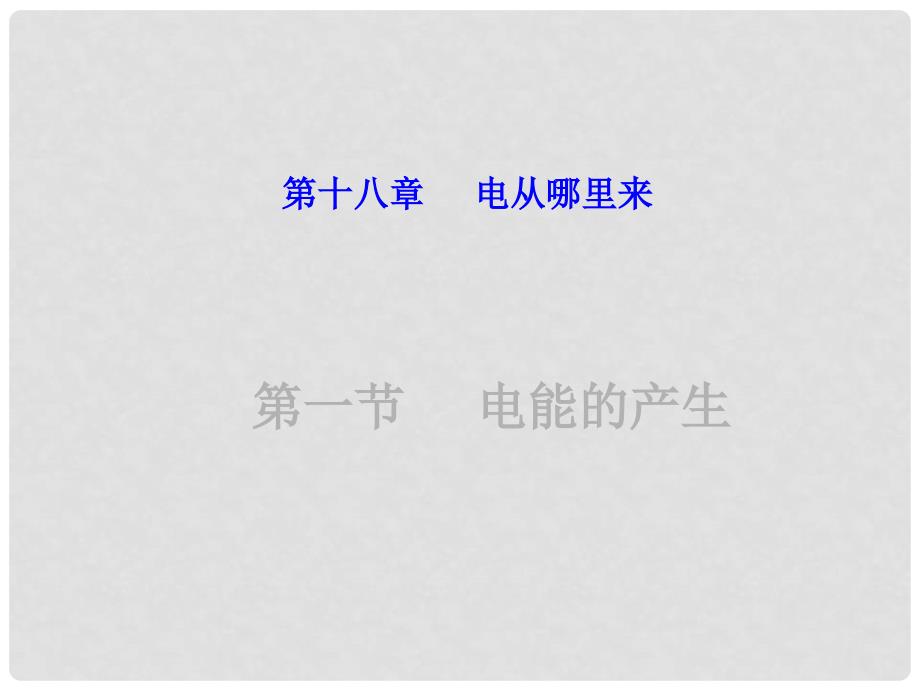 第十八章　电从哪里来

第一节　电能的产生